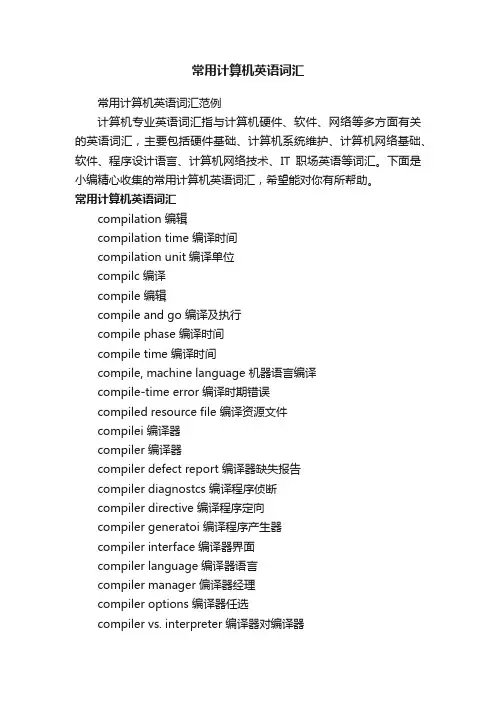 常用计算机英语词汇

常用计算机英语词汇范例

计算机专业英语词汇指与计算机硬件、软件、网络等多方面有关的英语词汇，主要包括硬件基础、计算机系统维护、计算机网络基础、软件、程序设计语言、计算机网络技术、IT 职场英语等词汇。下面是小编精心收集的常用计算机英语词汇，希望能对你有所帮助。

常用计算机英语词汇

compilation 编辑
compilation time 编译时间
compilation unit 编译单位
compilc 编译
compile 编辑
compile and go 编译及执行
compile phase 编译时间
compile time 编译时间
compile, machine language 机器语言编译
compile-time error 编译时期错误
compiled resource file 编译资源文件
compilei 编译器
compiler 编译器
compiler defect report 编译器缺失报告
compiler diagnostcs 编译程序侦断
compiler directive 编译程序定向
compiler generatoi 编译程序产生器
compiler interface 编译器界面
compiler language 编译器语言
compiler manager 偏译器经理
compiler options 编译器任选
compiler vs. interpreter 编译器对编译器